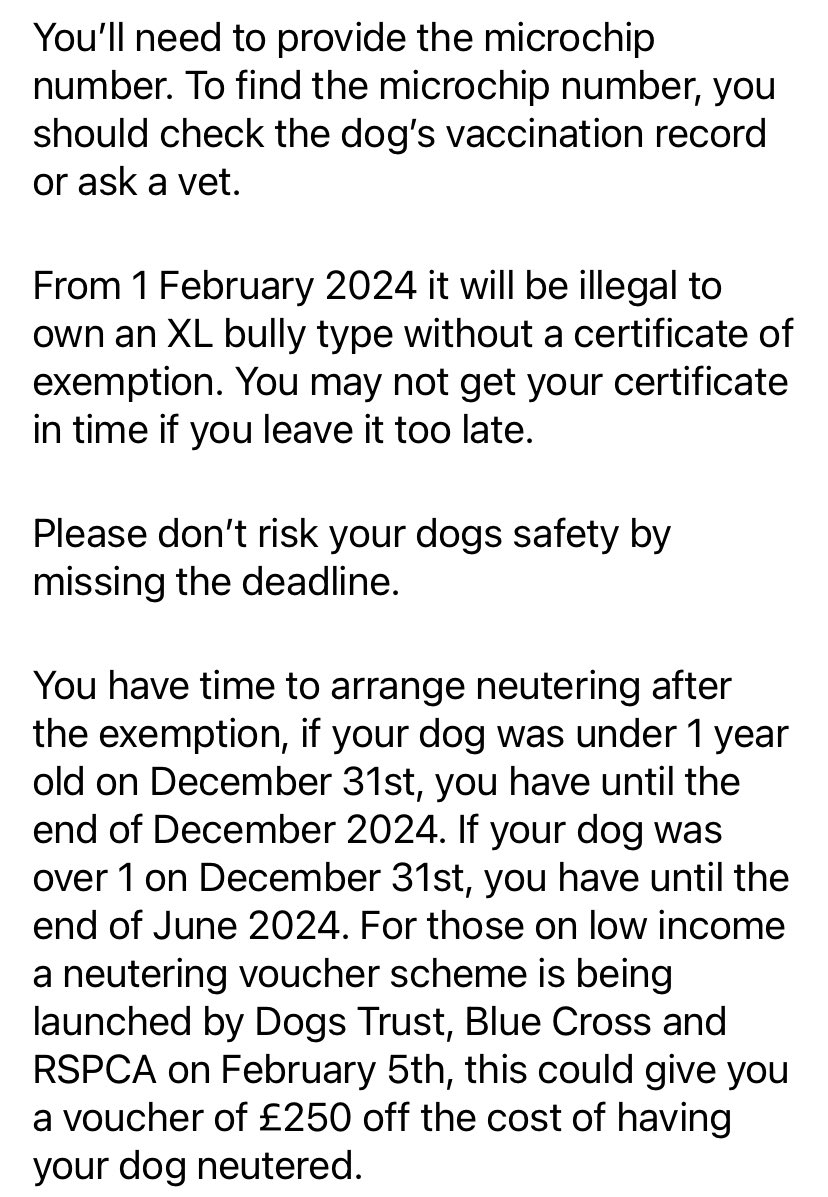 You'll need to provide the microchip number. To find the microchip number, you should check the dog's vaccination record or ask a vet.

From 1 February 2024 it will be illegal to own an XL bully type without a certificate of exemption. You may not get your certificate in time if you leave it too late.

Please don't risk your dogs safety by missing the deadline.

You have time to arrange neutering after the exemption, if your dog was under 1 year old on December 31st, you have until the end of December 2024. If your dog was over 1 on December 31st, you have until the end of June 2024. For those on low income a neutering voucher scheme is being launched by Dogs Trust, Blue Cross and RSPCA on February 5th, this could give you a voucher of £250 off the cost of having your dog neutered.